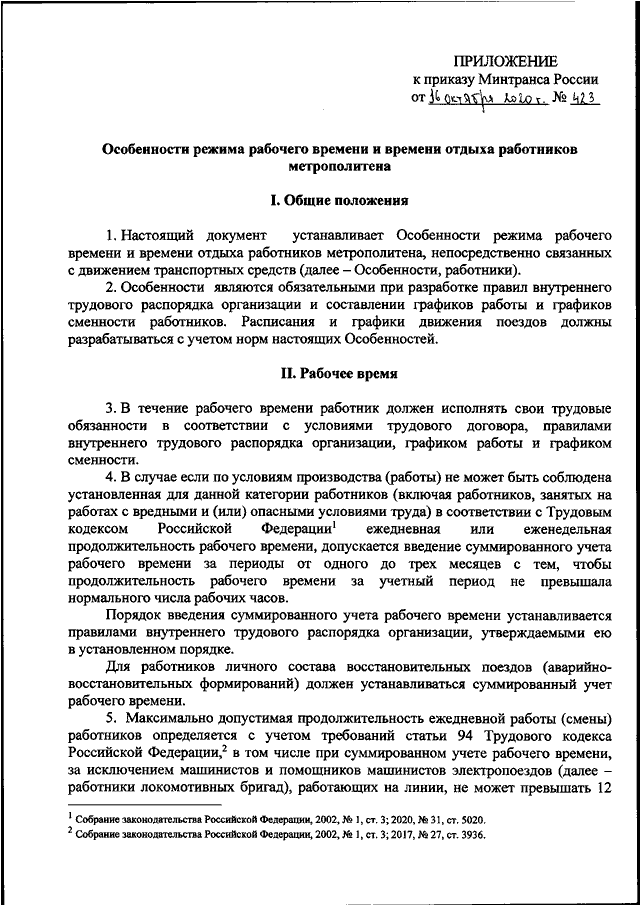 ПРИЛОЖЕНИЕ
к приказу Минтранса России
от 16 октября 2020 г. № 423

Особенности режима рабочего времени и времени отдыха работников метрополитена

I. Общие положения

1. Настоящий документ устанавливает Особенности режима рабочего времени и времени отдыха работников метрополитена, непосредственно связанных с движением транспортных средств (далее – Особенности, работники).

2. Особенности являются обязательными при разработке правил внутреннего трудового распорядка организации и составлении графиков работы и графиков сменности работников. Расписания и графики движения поездов должны разрабатываться с учетом норм настоящих Особенностей.

II. Рабочее время

3. В течение рабочего времени работник должен исполнять свои трудовые обязанности в соответствии с условиями трудового договора, правилами внутреннего трудового распорядка организации, графиком работы и графиком сменности.

4. В случае если по условиям производства (работы) не может быть соблюдена установленная для данной категории работников (включая работников, занятых на работах с вредными и (или) опасными условиями труда) в соответствии с Трудовым кодексом Российской Федерации$^1$ ежедневная или еженедельная продолжительность рабочего времени, допускается введение суммированного учета рабочего времени за периоды от одного до трех месяцев с тем, чтобы продолжительность рабочего времени за учетный период не превышала нормального числа рабочих часов.

Порядок введения суммированного учета рабочего времени устанавливается правилами внутреннего трудового распорядка организации, утверждаемыми ею в установленном порядке.

Для работников личного состава восстановительных поездов (аварийно-восстановительных формирований) должен устанавливаться суммированный учет рабочего времени.

5. Максимально допустимая продолжительность ежедневной работы (смены) работников определяется с учетом требований статьи 94 Трудового кодекса Российской Федерации,$^2$ в том числе при суммированном учете рабочего времени, за исключением машинистов и помощников машинистов электропоездов (далее – работники локомотивных бригад), работающих на линии, не может превышать 12

$^1$ Собрание законодательства Российской Федерации, 2002, № 1, ст. 3; 2020, № 31, ст. 5020.
$^2$ Собрание законодательства Российской Федерации, 2002, № 1, ст. 3; 2017, № 27, ст. 3936.